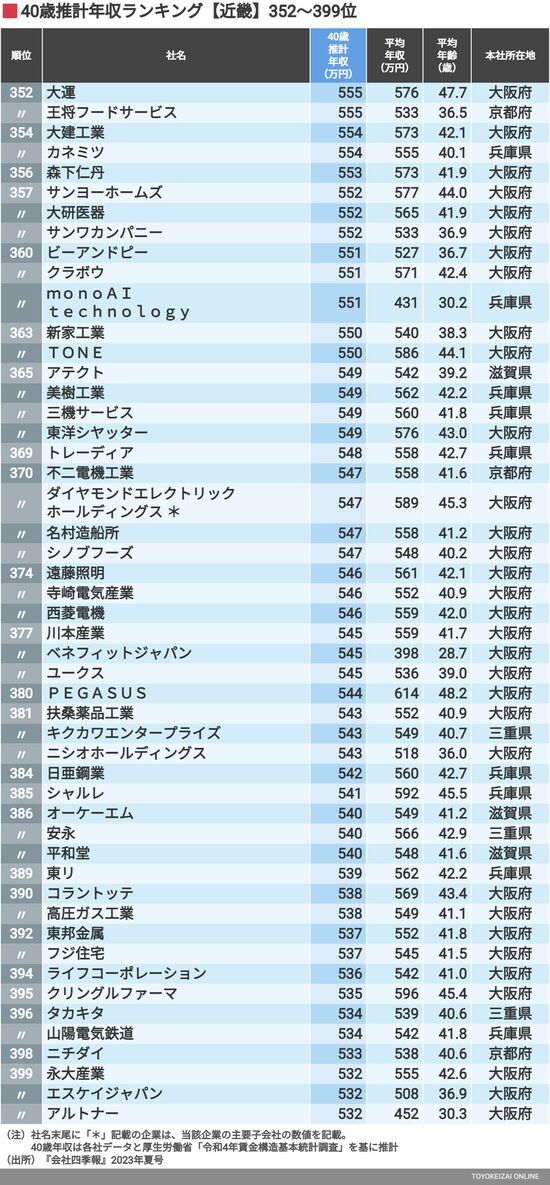 40歳推計年収ランキング【近畿】352～399位

| 順位 | 社名 | 40歳推計年収(万円) | 平均年収(万円) | 平均年齢(歳) | 本社所在地 |
|---|---|---|---|---|---|
| 352 | 大運 | 555 | 576 | 47.7 | 大阪府 |
| 〃 | 王将フードサービス | 555 | 533 | 36.5 | 京都府 |
| 354 | 大建工業 | 554 | 573 | 42.1 | 大阪府 |
| 〃 | カネミツ | 554 | 555 | 40.1 | 兵庫県 |
| 356 | 森下仁丹 | 553 | 573 | 41.9 | 大阪府 |
| 357 | サンヨーホームズ | 552 | 577 | 44.0 | 大阪府 |
| 〃 | 大研医器 | 552 | 565 | 41.9 | 大阪府 |
| 〃 | サンワカンパニー | 552 | 533 | 36.9 | 大阪府 |
| 360 | ビーアンドピー | 551 | 527 | 36.7 | 大阪府 |
| 〃 | クラボウ | 551 | 571 | 42.4 | 大阪府 |
| 〃 | monoAI technology | 551 | 431 | 30.2 | 兵庫県 |
| 363 | 新家工業 | 550 | 540 | 38.3 | 大阪府 |
| 〃 | TONE | 550 | 586 | 44.1 | 大阪府 |
| 365 | アテクト | 549 | 542 | 39.2 | 滋賀県 |
| 〃 | 美樹工業 | 549 | 562 | 42.2 | 兵庫県 |
| 〃 | 三機サービス | 549 | 560 | 41.8 | 兵庫県 |
| 〃 | 東洋シヤッター | 549 | 576 | 43.0 | 大阪府 |
| 369 | トレーディア | 548 | 558 | 42.7 | 兵庫県 |
| 370 | 不二電機工業 | 547 | 558 | 41.6 | 京都府 |
| 〃 | ダイヤモンドエレクトリックホールディングス＊ | 547 | 589 | 45.3 | 大阪府 |
| 〃 | 名村造船所 | 547 | 558 | 41.2 | 大阪府 |
| 〃 | シノブフーズ | 547 | 548 | 40.2 | 大阪府 |
| 374 | 遠藤照明 | 546 | 561 | 42.1 | 大阪府 |
| 〃 | 寺崎電気産業 | 546 | 552 | 40.9 | 大阪府 |
| 〃 | 西菱電機 | 546 | 559 | 42.0 | 兵庫県 |
| 377 | 川本産業 | 545 | 559 | 41.7 | 大阪府 |
| 〃 | ベネフィットジャパン | 545 | 398 | 28.7 | 大阪府 |
| 〃 | ユークス | 545 | 536 | 39.0 | 大阪府 |
| 380 | PEGASUS | 544 | 614 | 48.2 | 大阪府 |
| 381 | 扶桑薬品工業 | 543 | 552 | 40.9 | 大阪府 |
| 〃 | キクカワエンタープライズ | 543 | 549 | 40.7 | 三重県 |
| 〃 | ニシオホールディングス | 543 | 518 | 36.0 | 大阪府 |
| 384 | 日亜鋼業 | 542 | 560 | 42.7 | 兵庫県 |
| 385 | シャルレ | 541 | 592 | 45.5 | 兵庫県 |
| 386 | オーケーエム | 540 | 549 | 41.2 | 滋賀県 |
| 〃 | 安永 | 540 | 566 | 42.9 | 三重県 |
| 〃 | 平和堂 | 540 | 548 | 41.6 | 滋賀県 |
| 389 | 東リ | 539 | 562 | 42.2 | 兵庫県 |
| 390 | コラントッテ | 538 | 569 | 43.4 | 大阪府 |
| 〃 | 高圧ガス工業 | 538 | 549 | 41.1 | 大阪府 |
| 392 | 東邦金属 | 537 | 552 | 41.8 | 大阪府 |
| 〃 | フジ住宅 | 537 | 545 | 41.5 | 大阪府 |
| 394 | ライフコーポレーション | 536 | 542 | 41.0 | 大阪府 |
| 395 | クリングルファーマ | 535 | 596 | 45.4 | 大阪府 |
| 396 | タカキタ | 534 | 539 | 40.6 | 三重県 |
| 〃 | 山陽電気鉄道 | 534 | 542 | 41.8 | 兵庫県 |
| 398 | ニチダイ | 533 | 538 | 40.6 | 京都府 |
| 399 | 永大産業 | 532 | 555 | 42.6 | 大阪府 |
| 〃 | エスケイジャパン | 532 | 508 | 36.9 | 大阪府 |
| 〃 | アルトナー | 532 | 452 | 30.3 | 大阪府 |

（注）社名末尾に「＊」記載の企業は、当該企業の主要子会社の数値を記載。
40歳年収は各社データと厚生労働省「令和4年賃金構造基本統計調査」を基に推計
（出所）『会社四季報』2023年夏号

TOYOKEIZAI ONLINE